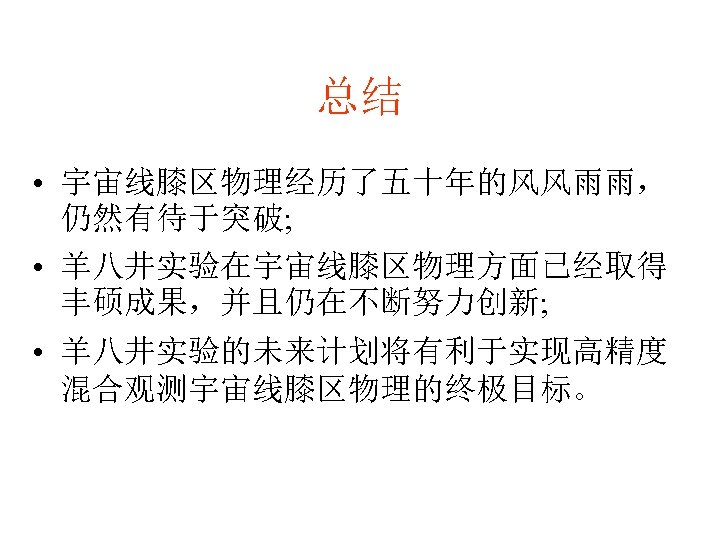 总结

• 宇宙线膝区物理经历了五十年的风风雨雨，仍然有待于突破;

• 羊八井实验在宇宙线膝区物理方面已经取得丰硕成果，并且仍在不断努力创新;

• 羊八井实验的未来计划将有利于实现高精度混合观测宇宙线膝区物理的终极目标。